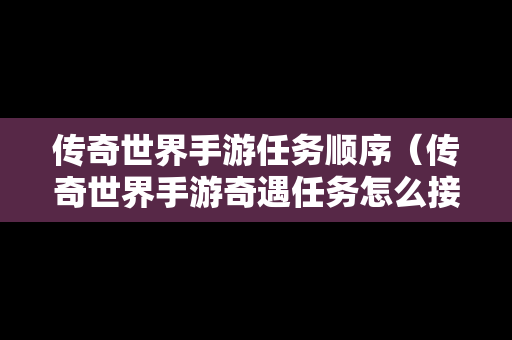 传奇世界手游任务顺序（传奇世界手游奇遇任务怎么接